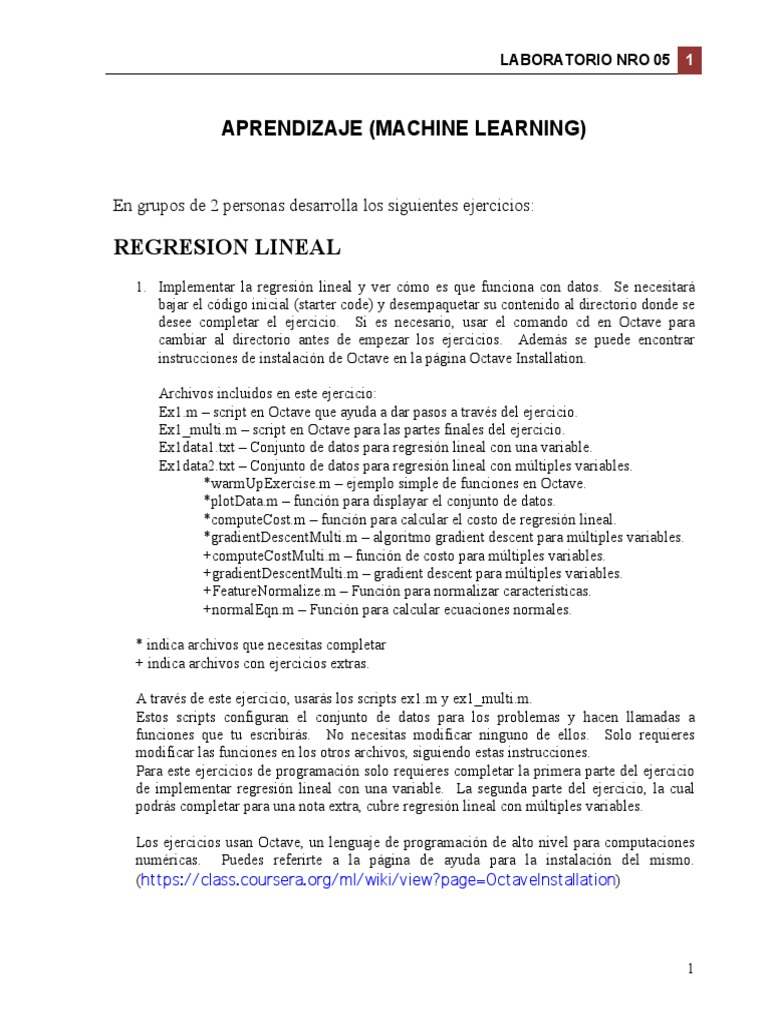 LABORATORIO NRO 05 1

APRENDIZAJE (MACHINE LEARNING)

En grupos de 2 personas desarrolla los siguientes ejercicios:

REGRESION LINEAL

1. Implementar la regresión lineal y ver cómo es que funciona con datos. Se necesitará bajar el código inicial (starter code) y desempaquetar su contenido al directorio donde se desee completar el ejercicio. Si es necesario, usar el comando cd en Octave para cambiar al directorio antes de empezar los ejercicios. Además se puede encontrar instrucciones de instalación de Octave en la página Octave Installation.

Archivos incluidos en este ejercicio:
Ex1.m – script en Octave que ayuda a dar pasos a través del ejercicio.
Ex1_multi.m – script en Octave para las partes finales del ejercicio.
Ex1data1.txt – Conjunto de datos para regresión lineal con una variable.
Ex1data2.txt – Conjunto de datos para regresión lineal con múltiples variables.
*warmUpExercise.m – ejemplo simple de funciones en Octave.
*plotData.m – función para displayar el conjunto de datos.
*computeCost.m – función para calcular el costo de regresión lineal.
*gradientDescentMulti.m – algoritmo gradient descent para múltiples variables.
+computeCostMulti.m – función de costo para múltiples variables.
+gradientDescentMulti.m – gradient descent para múltiples variables.
+FeatureNormalize.m – Función para normalizar características.
+normalEqn.m – Función para calcular ecuaciones normales.

* indica archivos que necesitas completar
+ indica archivos con ejercicios extras.

A través de este ejercicio, usarás los scripts ex1.m y ex1_multi.m.
Estos scripts configuran el conjunto de datos para los problemas y hacen llamadas a funciones que tu escribirás. No necesitas modificar ninguno de ellos. Solo requieres modificar las funciones en los otros archivos, siguiendo estas instrucciones.
Para este ejercicios de programación solo requieres completar la primera parte del ejercicio de implementar regresión lineal con una variable. La segunda parte del ejercicio, la cual podrás completar para una nota extra, cubre regresión lineal con múltiples variables.

Los ejercicios usan Octave, un lenguaje de programación de alto nivel para computaciones numéricas. Puedes referirte a la página de ayuda para la instalación del mismo. (https://class.coursera.org/ml/wiki/view?page=OctaveInstallation)

1